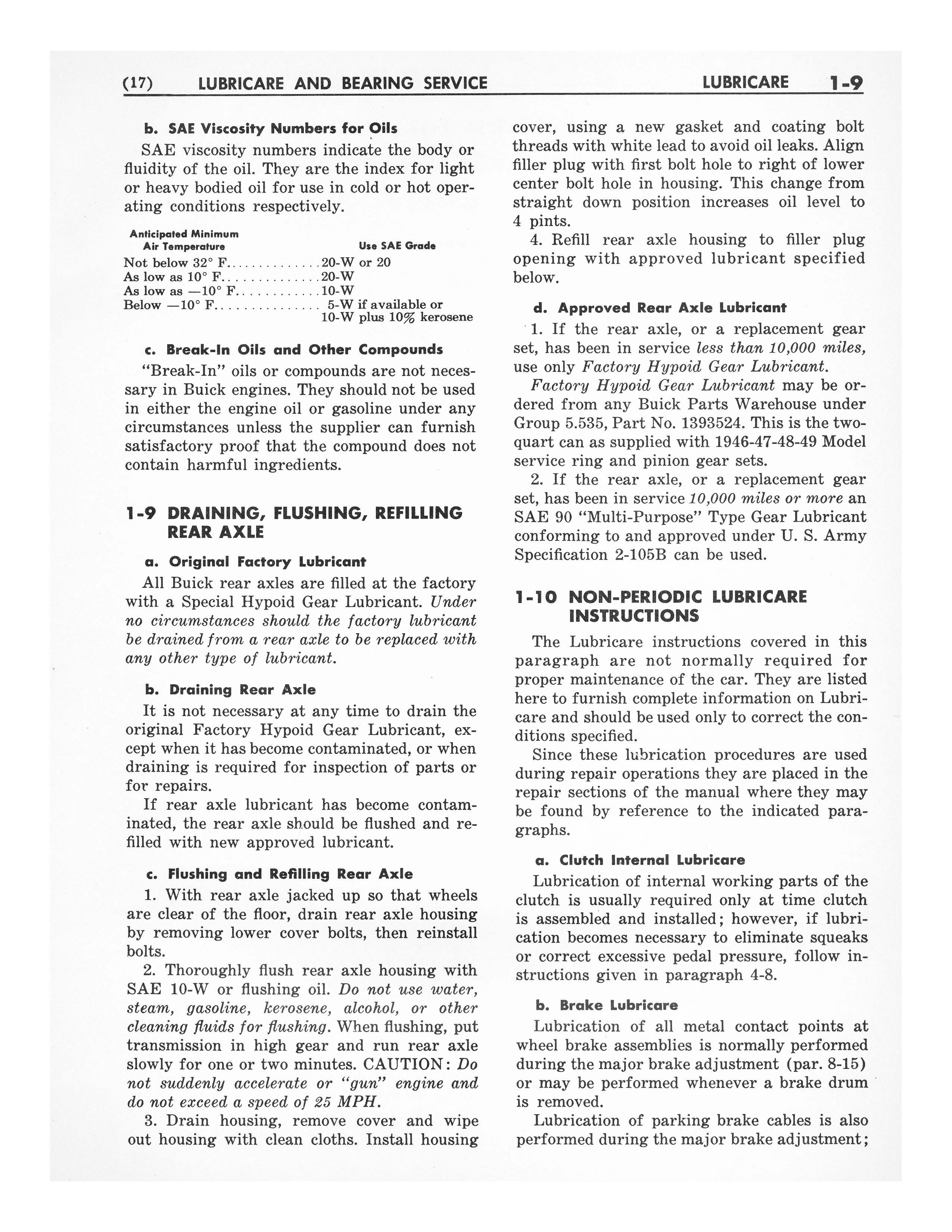 (17) LUBRICARE AND BEARING SERVICE LUBRICARE 1-9

b. SAE Viscosity Numbers for Oils

SAE viscosity numbers indicate the body or fluidity of the oil. They are the index for light or heavy bodied oil for use in cold or hot operating conditions respectively.

| Anticipated Minimum Air Temperature | Use SAE Grade |
|---|---|
| Not below 32° F. | 20-W or 20 |
| As low as 10° F. | 20-W |
| As low as —10° F. | 10-W |
| Below —10° F. | 5-W if available or 10-W plus 10% kerosene |

c. Break-In Oils and Other Compounds

"Break-In" oils or compounds are not necessary in Buick engines. They should not be used in either the engine oil or gasoline under any circumstances unless the supplier can furnish satisfactory proof that the compound does not contain harmful ingredients.

1-9 DRAINING, FLUSHING, REFILLING REAR AXLE

a. Original Factory Lubricant

All Buick rear axles are filled at the factory with a Special Hypoid Gear Lubricant. Under no circumstances should the factory lubricant be drained from a rear axle to be replaced with any other type of lubricant.

b. Draining Rear Axle

It is not necessary at any time to drain the original Factory Hypoid Gear Lubricant, except when it has become contaminated, or when draining is required for inspection of parts or for repairs.

If rear axle lubricant has become contaminated, the rear axle should be flushed and refilled with new approved lubricant.

c. Flushing and Refilling Rear Axle

1. With rear axle jacked up so that wheels are clear of the floor, drain rear axle housing by removing lower cover bolts, then reinstall bolts.

2. Thoroughly flush rear axle housing with SAE 10-W or flushing oil. Do not use water, steam, gasoline, kerosene, alcohol, or other cleaning fluids for flushing. When flushing, put transmission in high gear and run rear axle slowly for one or two minutes. CAUTION: Do not suddenly accelerate or "gun" engine and do not exceed a speed of 25 MPH.

3. Drain housing, remove cover and wipe out housing with clean cloths. Install housing cover, using a new gasket and coating bolt threads with white lead to avoid oil leaks. Align filler plug with first bolt hole to right of lower center bolt hole in housing. This change from straight down position increases oil level to 4 pints.

4. Refill rear axle housing to filler plug opening with approved lubricant specified below.

d. Approved Rear Axle Lubricant

1. If the rear axle, or a replacement gear set, has been in service less than 10,000 miles, use only Factory Hypoid Gear Lubricant.

Factory Hypoid Gear Lubricant may be ordered from any Buick Parts Warehouse under Group 5.535, Part No. 1393524. This is the two-quart can as supplied with 1946-47-48-49 Model service ring and pinion gear sets.

2. If the rear axle, or a replacement gear set, has been in service 10,000 miles or more an SAE 90 "Multi-Purpose" Type Gear Lubricant conforming to and approved under U. S. Army Specification 2-105B can be used.

1-10 NON-PERIODIC LUBRICARE INSTRUCTIONS

The Lubricare instructions covered in this paragraph are not normally required for proper maintenance of the car. They are listed here to furnish complete information on Lubricare and should be used only to correct the conditions specified.

Since these lubrication procedures are used during repair operations they are placed in the repair sections of the manual where they may be found by reference to the indicated paragraphs.

a. Clutch Internal Lubricare

Lubrication of internal working parts of the clutch is usually required only at time clutch is assembled and installed; however, if lubrication becomes necessary to eliminate squeaks or correct excessive pedal pressure, follow instructions given in paragraph 4-8.

b. Brake Lubricare

Lubrication of all metal contact points at wheel brake assemblies is normally performed during the major brake adjustment (par. 8-15) or may be performed whenever a brake drum is removed.

Lubrication of parking brake cables is also performed during the major brake adjustment;